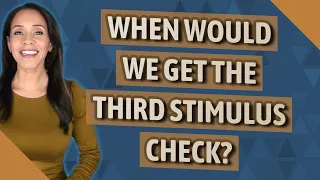 WHEN WOULD WE GET THE THIRD STIMULUS CHECK?